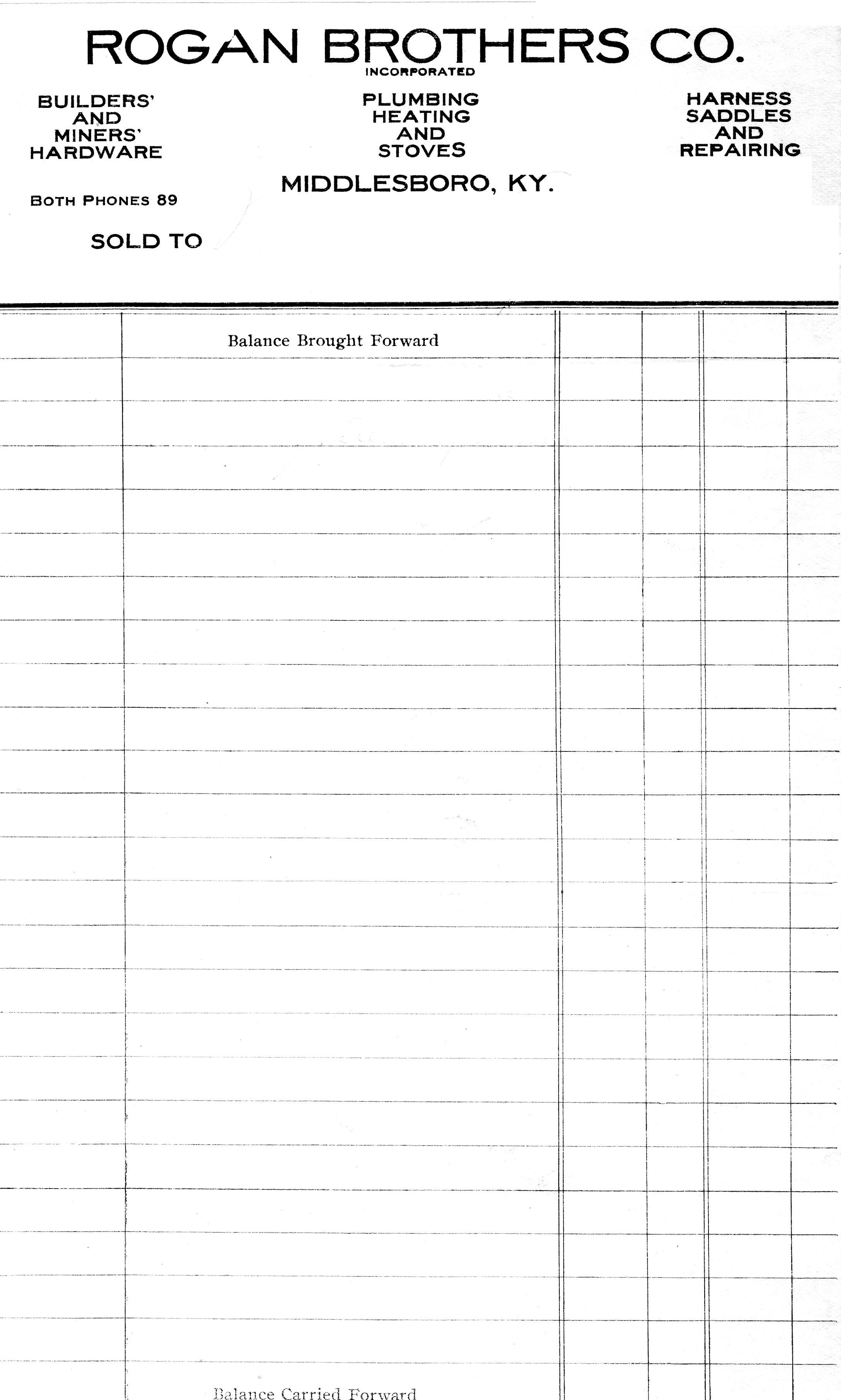 ROGAN BROTHERS CO.
INCORPORATED

BUILDERS'
AND
MINERS'
HARDWARE

PLUMBING
HEATING
AND
STOVES

HARNESS
SADDLES
AND
REPAIRING

MIDDLESBORO, KY.

BOTH PHONES 89

SOLD TO

Balance Brought Forward

Balance Carried Forward